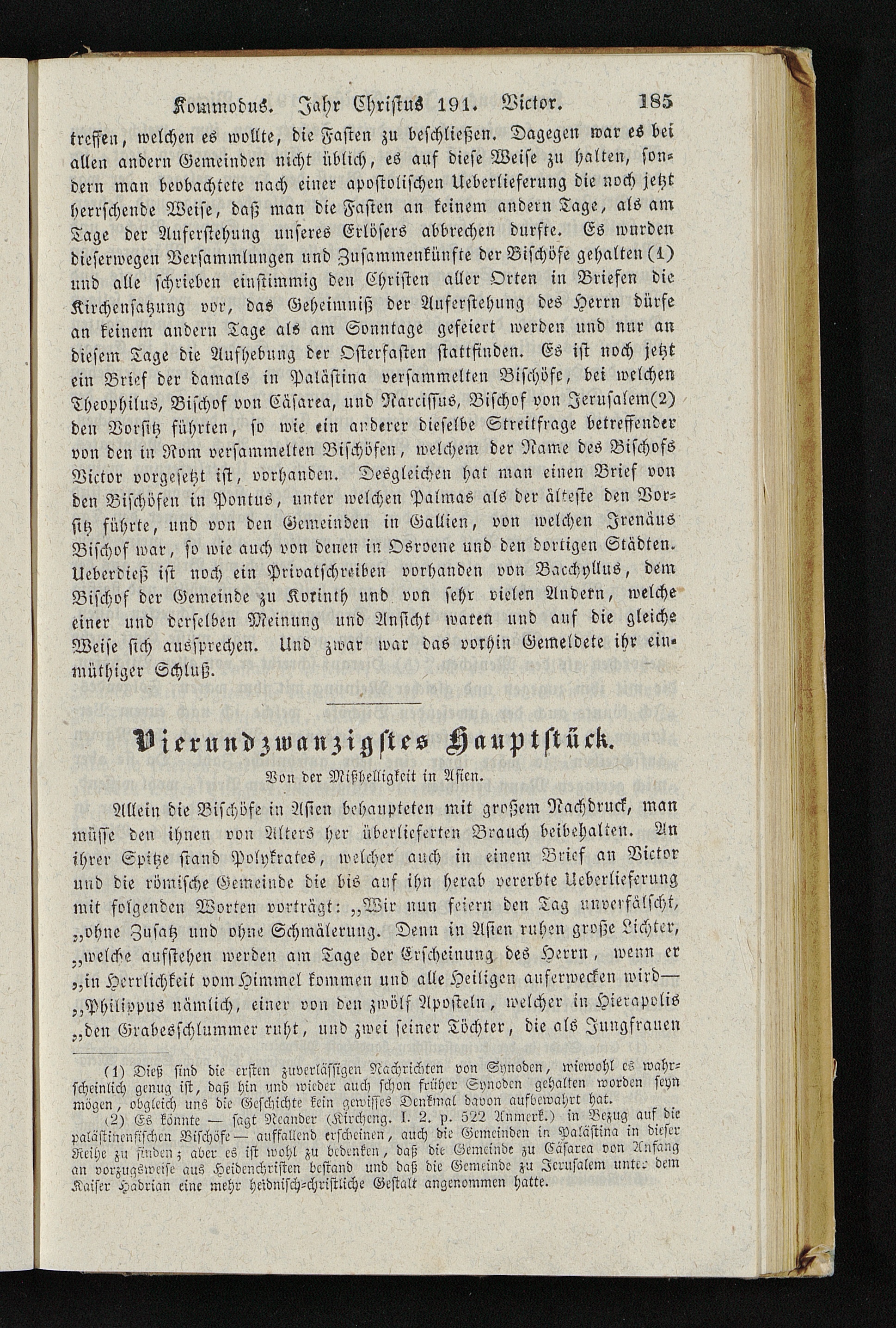 Kommodus. Jahr Christus 191. Victor. 185

treffen, welchen es wollte, die Fasten zu beschließen. Dagegen war es bei allen andern Gemeinden nicht üblich, es auf diese Weise zu halten, sondern man beobachtete nach einer apostolischen Ueberlieferung die noch jetzt herrschende Weise, daß man die Fasten an keinem andern Tage, als am Tage der Auferstehung unseres Erlösers abbrechen durfte. Es wurden dieserwegen Versammlungen und Zusammenkünfte der Bischöfe gehalten (1) und alle schrieben einstimmig den Christen aller Orten in Briefen die Kirchensatzung vor, das Geheimniß der Auferstehung des Herrn dürfe an keinem andern Tage als am Sonntage gefeiert werden und nur an diesem Tage die Aufhebung der Osterfasten stattfinden. Es ist noch jetzt ein Brief der damals in Palästina versammelten Bischöfe, bei welchen Theophilus, Bischof von Cäsarea, und Narcissus, Bischof von Jerusalem(2) den Vorsitz führten, so wie ein anderer dieselbe Streitfrage betreffender von den in Rom versammelten Bischöfen, welchem der Name des Bischofs Victor vorgesetzt ist, vorhanden. Desgleichen hat man einen Brief von den Bischöfen in Pontus, unter welchen Palmas als der älteste den Vorsitz führte, und von den Gemeinden in Gallien, von welchen Irenäus Bischof war, so wie auch von denen in Osroene und den dortigen Städten. Ueberdieß ist noch ein Privatschreiben vorhanden von Bacchyllus, dem Bischof der Gemeinde zu Korinth und von sehr vielen Andern, welche einer und derselben Meinung und Ansicht waren und auf die gleiche Weise sich aussprechen. Und zwar war das vorhin Gemeldete ihr einmüthiger Schluß.

Vierundzwanzigstes Hauptstück.

Von der Mißhelligkeit in Asien.

Allein die Bischöfe in Asien behaupteten mit großem Nachdruck, man müsse den ihnen von Alters her überlieferten Brauch beibehalten. An ihrer Spitze stand Polykrates, welcher auch in einem Brief an Victor und die römische Gemeinde die bis auf ihn herab vererbte Ueberlieferung mit folgenden Worten vorträgt: „Wir nun feiern den Tag unverfälscht, „ohne Zusatz und ohne Schmälerung. Denn in Asien ruhen große Lichter, „welche aufstehen werden am Tage der Erscheinung des Herrn, wenn er „in Herrlichkeit vom Himmel kommen und alle Heiligen auferwecken wird— „Philippus nämlich, einer von den zwölf Aposteln, welcher in Hierapolis „den Grabesschlummer ruht, und zwei seiner Töchter, die als Jungfrauen

(1) Dieß sind die ersten zuverlässigen Nachrichten von Synoden, wiewohl es wahrscheinlich genug ist, daß hin und wieder auch schon früher Synoden gehalten worden seyn mögen, obgleich uns die Geschichte kein gewisses Denkmal davon aufbewahrt hat.

(2) Es könnte — sagt Neander (Kircheng. I. 2. p. 522 Anmerk.) in Bezug auf die palästinensischen Bischöfe — auffallend erscheinen, auch die Gemeinden in Palästina in dieser Reihe zu finden; aber es ist wohl zu bedenken, daß die Gemeinde zu Cäsarea von Anfang an vorzugsweise aus Heidenchristen bestand und daß die Gemeinde zu Jerusalem unter dem Kaiser Hadrian eine mehr heidnisch-christliche Gestalt angenommen hatte.